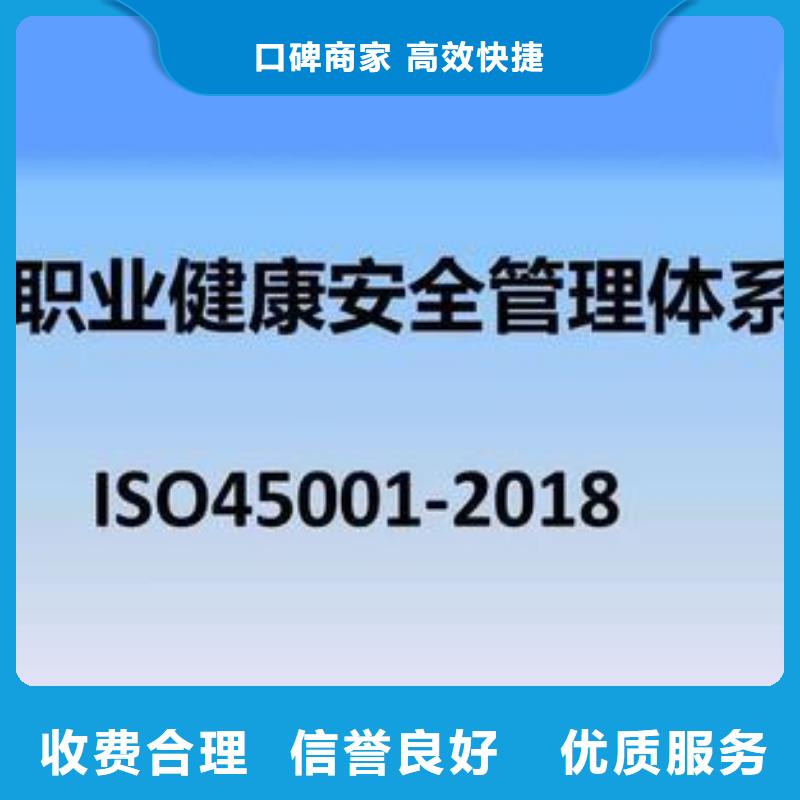 口碑商家 高效快捷

职业健康安全管理体系

ISO45001-2018

收费合理 信誉良好 优质服务